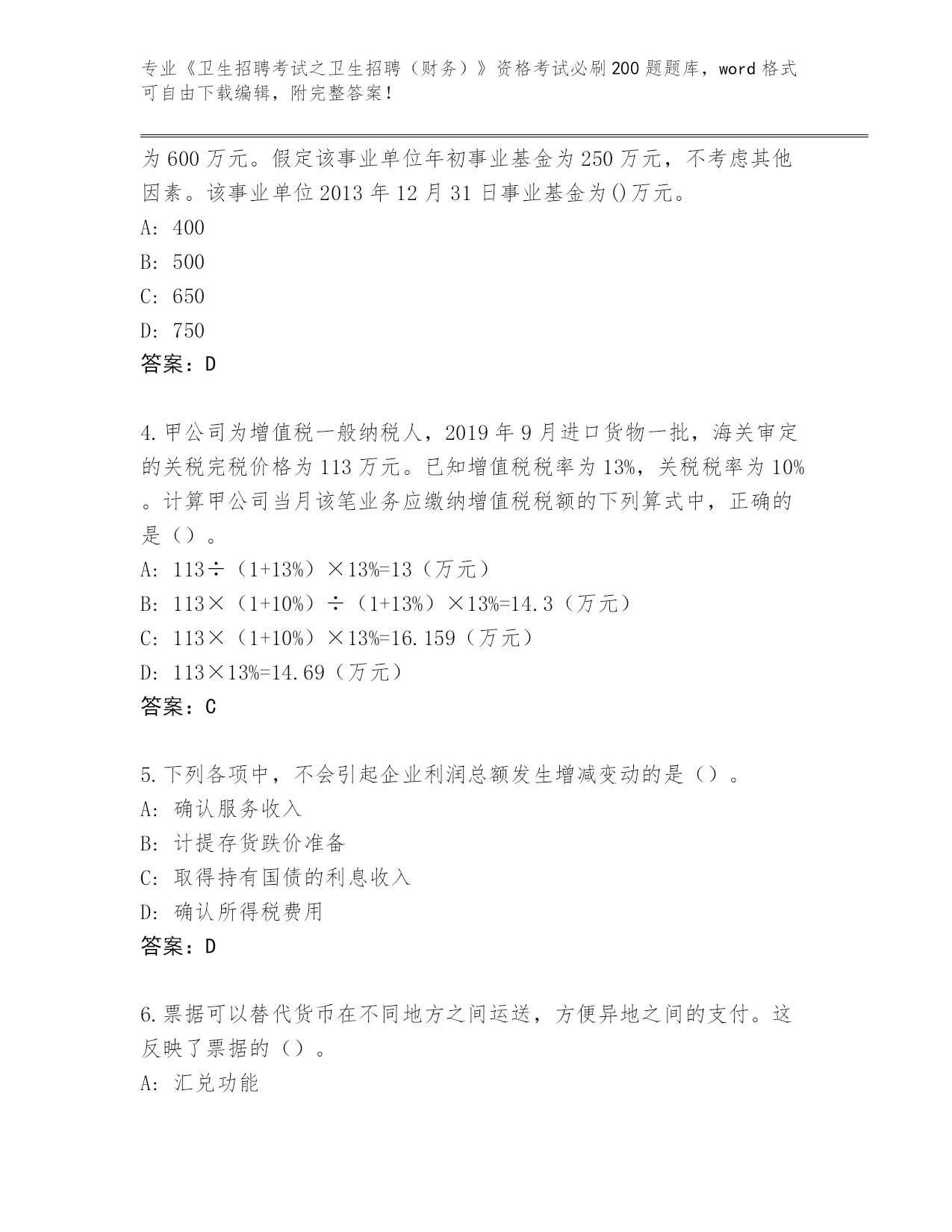 专业《卫生招聘考试之卫生招聘（财务）》资格考试必刷200题题库，word格式可自由下载编辑，附完整答案！

为600万元。假定该事业单位年初事业基金为250万元，不考虑其他因素。该事业单位2013年12月31日事业基金为()万元。

A: 400

B: 500

C: 650

D: 750

答案：D

4.甲公司为增值税一般纳税人，2019年9月进口货物一批，海关审定的关税完税价格为113万元。已知增值税税率为13%，关税税率为10%。计算甲公司当月该笔业务应缴纳增值税税额的下列算式中，正确的是（）。

A: 113÷（1+13%）×13%=13（万元）

B: 113×（1+10%）÷（1+13%）×13%=14.3（万元）

C: 113×（1+10%）×13%=16.159（万元）

D: 113×13%=14.69（万元）

答案：C

5.下列各项中，不会引起企业利润总额发生增减变动的是（）。

A: 确认服务收入

B: 计提存货跌价准备

C: 取得持有国债的利息收入

D: 确认所得税费用

答案：D

6.票据可以替代货币在不同地方之间运送，方便异地之间的支付。这反映了票据的（）。

A: 汇兑功能